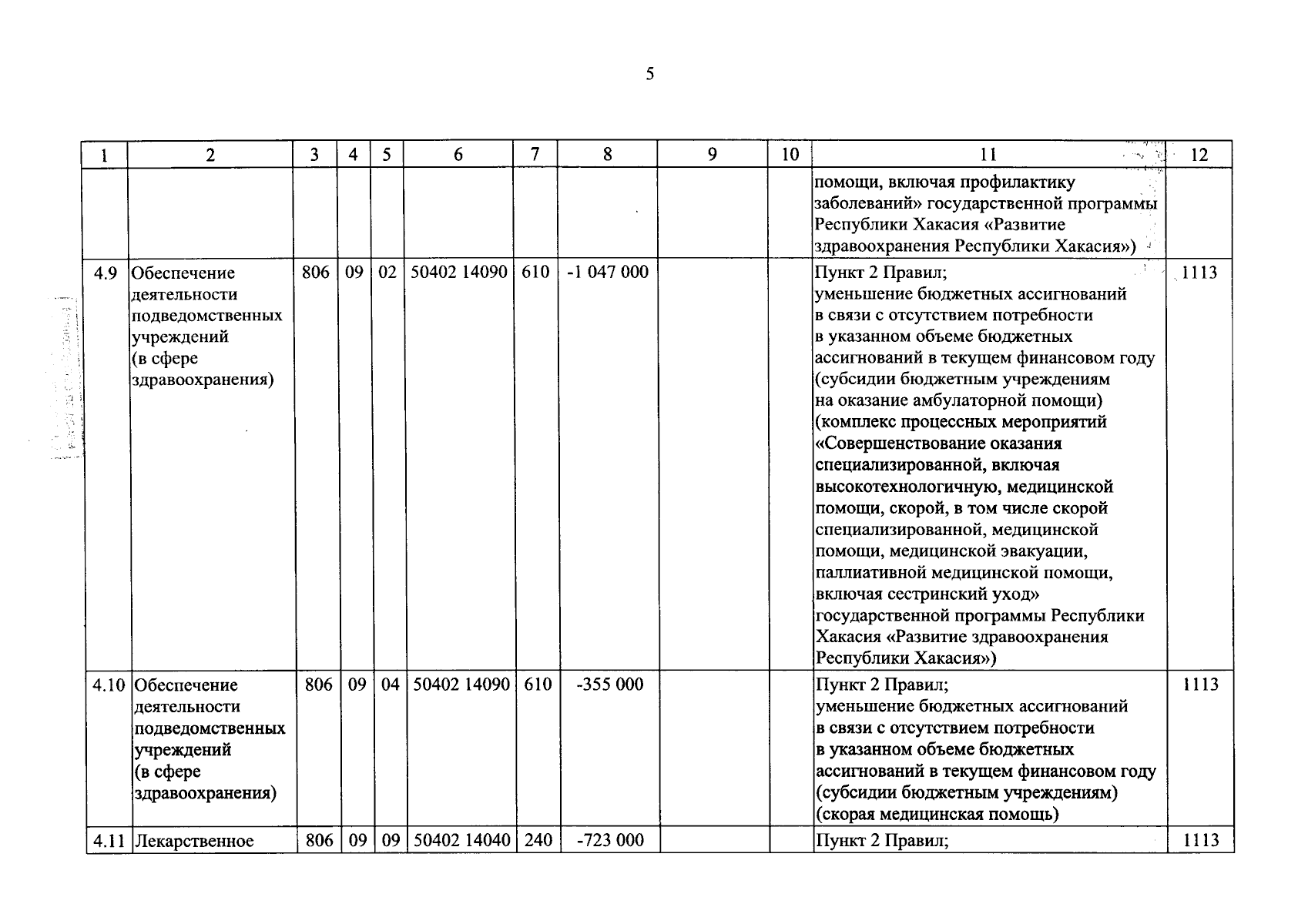 5

| 1 | 2 | 3 | 4 | 5 | 6 | 7 | 8 | 9 | 10 | 11 | 12 |
|---|---|---|---|---|---|---|---|---|---|---|---|
| | | | | | | | | | | помощи, включая профилактику заболеваний» государственной программы Республики Хакасия «Развитие здравоохранения Республики Хакасия») | |
| 4.9 | Обеспечение деятельности подведомственных учреждений (в сфере здравоохранения) | 806 | 09 | 02 | 50402 14090 | 610 | -1 047 000 | | | Пункт 2 Правил; уменьшение бюджетных ассигнований в связи с отсутствием потребности в указанном объеме бюджетных ассигнований в текущем финансовом году (субсидии бюджетным учреждениям на оказание амбулаторной помощи) (комплекс процессных мероприятий «Совершенствование оказания специализированной, включая высокотехнологичную, медицинской помощи, скорой, в том числе скорой специализированной, медицинской помощи, медицинской эвакуации, паллиативной медицинской помощи, включая сестринский уход» государственной программы Республики Хакасия «Развитие здравоохранения Республики Хакасия») | 1113 |
| 4.10 | Обеспечение деятельности подведомственных учреждений (в сфере здравоохранения) | 806 | 09 | 04 | 50402 14090 | 610 | -355 000 | | | Пункт 2 Правил; уменьшение бюджетных ассигнований в связи с отсутствием потребности в указанном объеме бюджетных ассигнований в текущем финансовом году (субсидии бюджетным учреждениям) (скорая медицинская помощь) | 1113 |
| 4.11 | Лекарственное | 806 | 09 | 09 | 50402 14040 | 240 | -723 000 | | | Пункт 2 Правил; | 1113 |